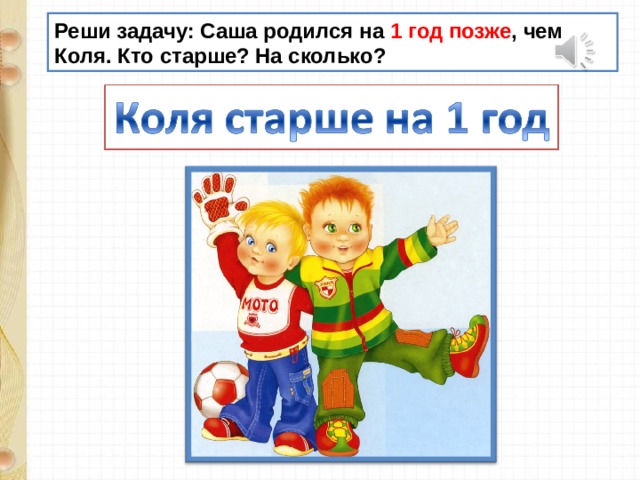 Реши задачу: Саша родился на 1 год позже, чем Коля. Кто старше? На сколько?

Коля старше на 1 год

МОТО